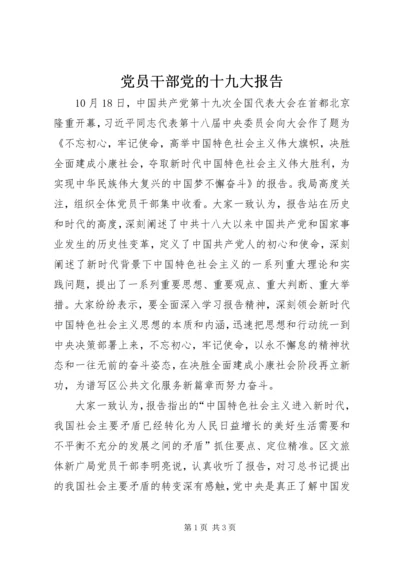 党员干部党的十九大报告

10月18日，中国共产党第十九次全国代表大会在首都北京隆重开幕，习近平同志代表第十八届中央委员会向大会作了题为《不忘初心，牢记使命，高举中国特色社会主义伟大旗帜，决胜全面建成小康社会，夺取新时代中国特色社会主义伟大胜利，为实现中华民族伟大复兴的中国梦不懈奋斗》的报告。我局高度关注，组织全体党员干部集中收看。大家一致认为，报告站在历史和时代的高度，深刻阐述了中共十八大以来中国共产党和国家事业发生的历史性变革，定义了中国共产党人的初心和使命，深刻阐述了新时代背景下中国特色社会主义的一系列重大理论和实践问题，提出了一系列重要思想、重要观点、重大判断、重大举措。大家纷纷表示，要全面深入学习报告精神，深刻领会新时代中国特色社会主义思想的本质和内涵，迅速把思想和行动统一到中央决策部署上来，不忘初心，牢记使命，以永不懈怠的精神状态和一往无前的奋斗姿态，在决胜全面建成小康社会阶段再立新功，为谱写区公共文化服务新篇章而努力奋斗。

大家一致认为，报告指出的“中国特色社会主义进入新时代，我国社会主要矛盾已经转化为人民日益增长的美好生活需要和不平衡不充分的发展之间的矛盾”抓住要点、定位精准。区文旅体新广局党员干部李明亮说，认真收听了报告，对习总书记提出的我国社会主要矛盾的转变深有感触，党中央是真正了解中国发

第1页 共3页